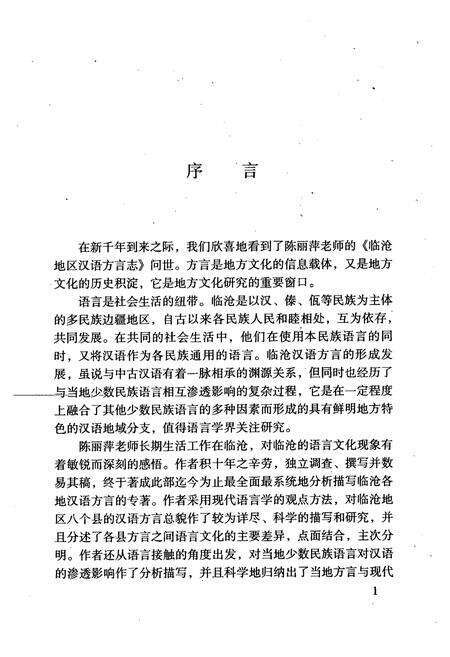 序　言

在新千年到来之际，我们欣喜地看到了陈丽萍老师的《临沧地区汉语方言志》问世。方言是地方文化的信息载体，又是地方文化的历史积淀，它是地方文化研究的重要窗口。

语言是社会生活的纽带。临沧是以汉、傣、佤等民族为主体的多民族边疆地区，自古以来各民族人民和睦相处，互为依存，共同发展。在共同的社会生活中，他们在使用本民族语言的同时，又将汉语作为各民族通用的语言。临沧汉语方言的形成发展，虽说与中古汉语有着一脉相承的渊源关系，但同时也经历了与当地少数民族语言相互渗透影响的复杂过程，它是在一定程度上融合了其他少数民族语言的多种因素而形成的具有鲜明地方特色的汉语地域分支，值得语言学界关注研究。

陈丽萍老师长期生活工作在临沧，对临沧的语言文化现象有着敏锐而深刻的感悟。作者积十年之辛劳，独立调查、撰写并数易其稿，终于著成此部迄今为止最全面最系统地分析描写临沧各地汉语方言的专著。作者采用现代语言学的观点方法，对临沧地区八个县的汉语方言总貌作了较为详尽、科学的描写和研究，并且分述了各县方言之间语言文化的主要差异，点面结合，主次分明。作者还从语言接触的角度出发，对当地少数民族语言对汉语的渗透影响作了分析描写，并且科学地归纳出了当地方言与现代

1